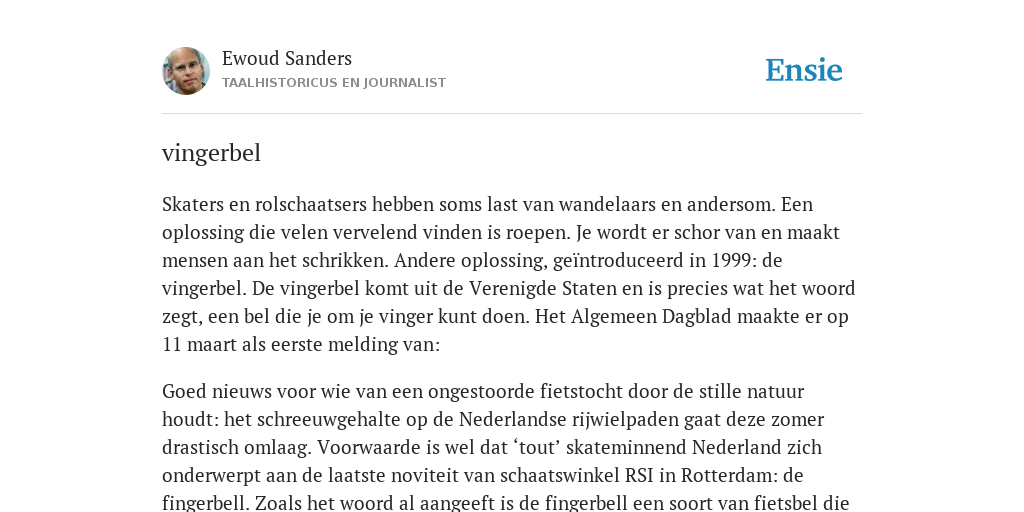 Ewoud Sanders
TAALHISTORICUS EN JOURNALIST

Ensie

vingerbel

Skaters en rolschaatsers hebben soms last van wandelaars en andersom. Een oplossing die velen vervelend vinden is roepen. Je wordt er schor van en maakt mensen aan het schrikken. Andere oplossing, geïntroduceerd in 1999: de vingerbel. De vingerbel komt uit de Verenigde Staten en is precies wat het woord zegt, een bel die je om je vinger kunt doen. Het Algemeen Dagblad maakte er op 11 maart als eerste melding van:

Goed nieuws voor wie van een ongestoorde fietstocht door de stille natuur houdt: het schreeuwgehalte op de Nederlandse rijwielpaden gaat deze zomer drastisch omlaag. Voorwaarde is wel dat ‘tout’ skateminnend Nederland zich onderwerpt aan de laatste noviteit van schaatswinkel RSI in Rotterdam: de fingerbell. Zoals het woord al aangeeft is de fingerbell een soort van fietsbel die